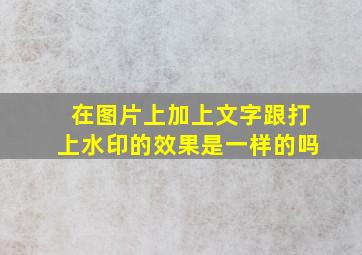 在图片上加上文字跟打上水印的效果是一样的吗